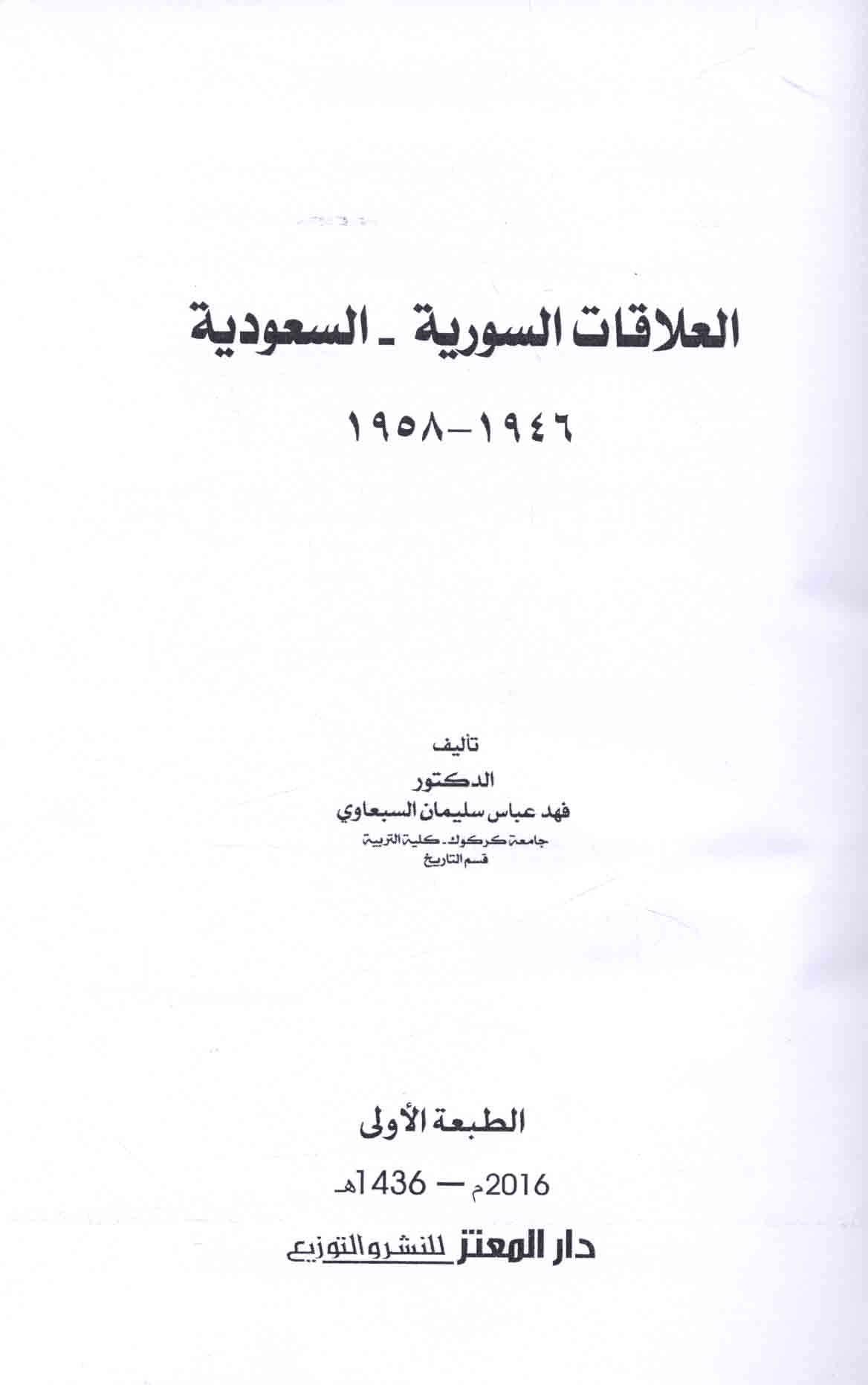 العلاقات السورية - السعودية

١٩٤٦-١٩٥٨

تأليف
الدكتور
فهد عباس سليمان السبعاوي
جامعة كركوك - كلية التربية
قسم التاريخ

الطبعة الأولى

2016م — 1436هـ

دار المعتز للنشر والتوزيع